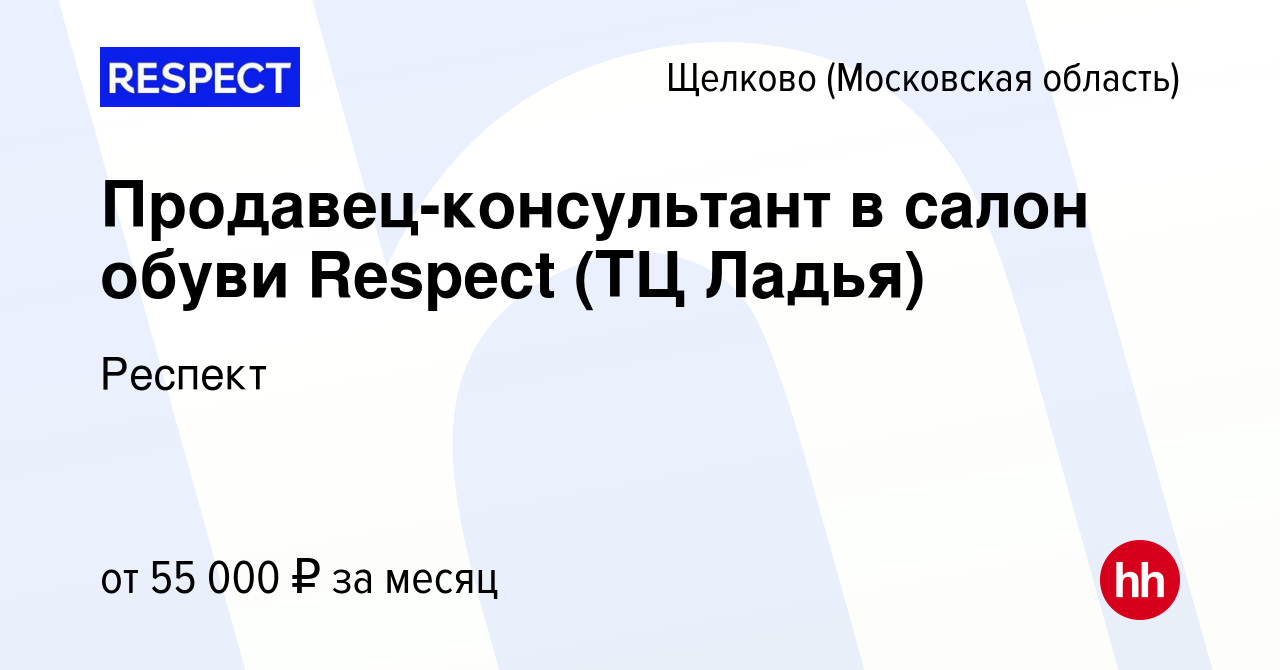 RESPECT

Щелково (Московская область)

Продавец-консультант в салон обуви Respect (ТЦ Ладья)

Респект

от 55 000 ₽ за месяц

hh